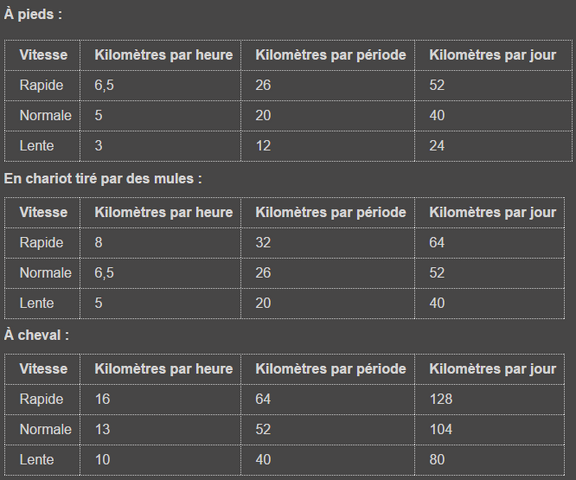 À pieds :

| Vitesse | Kilomètres par heure | Kilomètres par période | Kilomètres par jour |
|---|---|---|---|
| Rapide | 6,5 | 26 | 52 |
| Normale | 5 | 20 | 40 |
| Lente | 3 | 12 | 24 |

En chariot tiré par des mules :

| Vitesse | Kilomètres par heure | Kilomètres par période | Kilomètres par jour |
|---|---|---|---|
| Rapide | 8 | 32 | 64 |
| Normale | 6,5 | 26 | 52 |
| Lente | 5 | 20 | 40 |

À cheval :

| Vitesse | Kilomètres par heure | Kilomètres par période | Kilomètres par jour |
|---|---|---|---|
| Rapide | 16 | 64 | 128 |
| Normale | 13 | 52 | 104 |
| Lente | 10 | 40 | 80 |